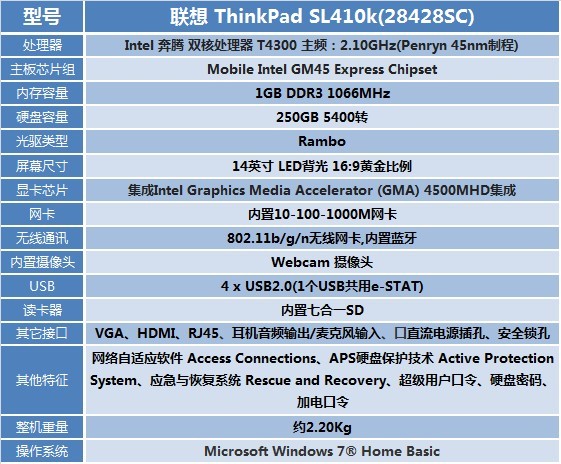 | 型号 | 联想 ThinkPad SL410k(28428SC) |
|---|---|
| 处理器 | Intel 奔腾 双核处理器 T4300 主频：2.10GHz(Penryn 45nm制程) |
| 主板芯片组 | Mobile Intel GM45 Express Chipset |
| 内存容量 | 1GB DDR3 1066MHz |
| 硬盘容量 | 250GB 5400转 |
| 光驱类型 | Rambo |
| 屏幕尺寸 | 14英寸 LED背光 16:9黄金比例 |
| 显卡芯片 | 集成Intel Graphics Media Accelerator (GMA) 4500MHD集成 |
| 网卡 | 内置10-100-1000M网卡 |
| 无线通讯 | 802.11b/g/n无线网卡,内置蓝牙 |
| 内置摄像头 | Webcam 摄像头 |
| USB | 4 x USB2.0(1个USB共用e-STAT) |
| 读卡器 | 内置七合一SD |
| 其它接口 | VGA、HDMI、RJ45、耳机音频输出/麦克风输入、口直流电源插孔、安全锁孔 |
| 其他特征 | 网络自适应软件 Access Connections、APS硬盘保护技术 Active Protection System、应急与恢复系统 Rescue and Recovery、超级用户口令、硬盘密码、加电口令 |
| 整机重量 | 约2.20Kg |
| 操作系统 | Microsoft Windows 7® Home Basic |